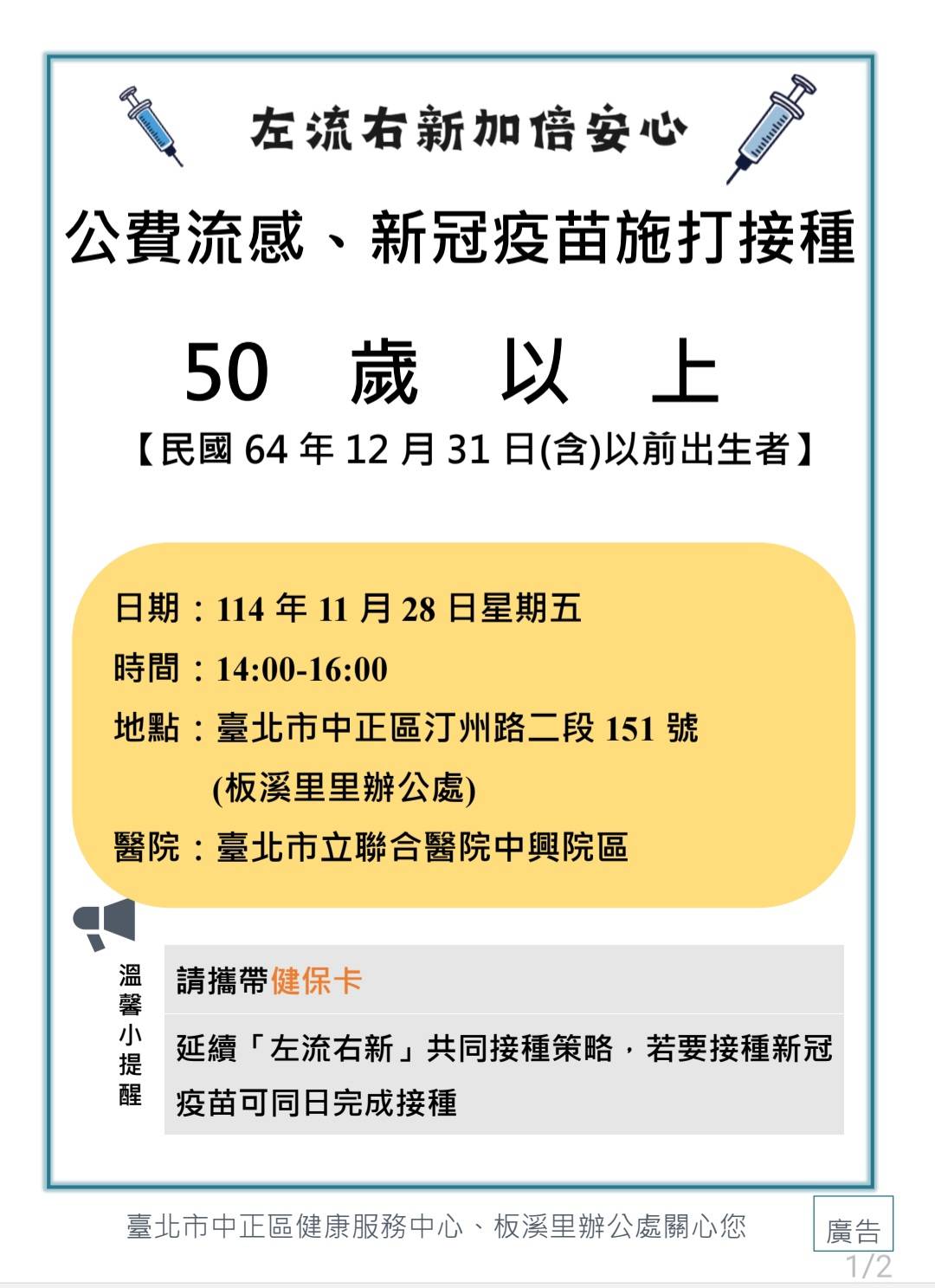 左流右新加倍安心

公費流感、新冠疫苗施打接種

50 歲 以 上

【民國 64 年 12 月 31 日(含)以前出生者】

日期：114 年 11 月 28 日星期五

時間：14:00-16:00

地點：臺北市中正區汀州路二段 151 號
(板溪里里辦公處)

醫院：臺北市立聯合醫院中興院區

溫馨小提醒

請攜帶健保卡

延續「左流右新」共同接種策略，若要接種新冠疫苗可同日完成接種

臺北市中正區健康服務中心、板溪里辦公處關心您

廣告

1/2